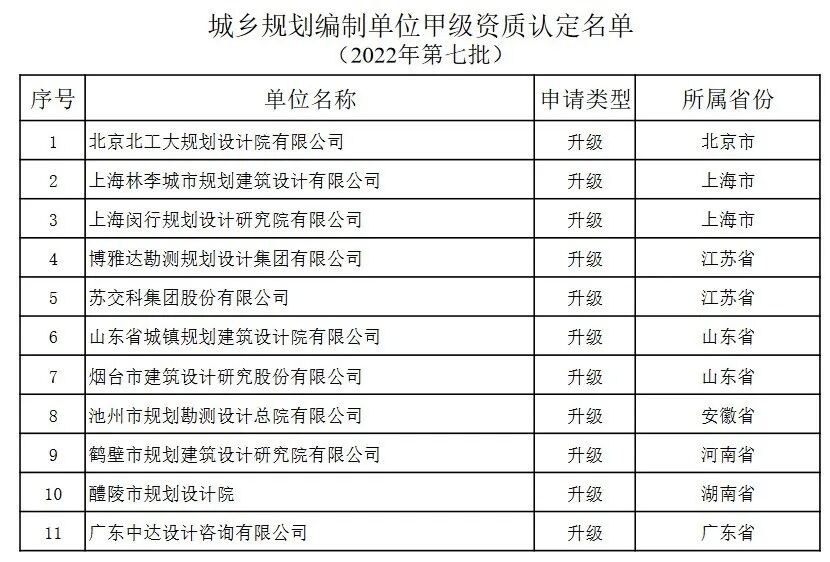 城乡规划编制单位甲级资质认定名单
（2022年第七批）

| 序号 | 单位名称 | 申请类型 | 所属省份 |
|---|---|---|---|
| 1 | 北京北工大规划设计院有限公司 | 升级 | 北京市 |
| 2 | 上海林李城市规划建筑设计有限公司 | 升级 | 上海市 |
| 3 | 上海闵行规划设计研究院有限公司 | 升级 | 上海市 |
| 4 | 博雅达勘测规划设计集团有限公司 | 升级 | 江苏省 |
| 5 | 苏交科集团股份有限公司 | 升级 | 江苏省 |
| 6 | 山东省城镇规划建筑设计院有限公司 | 升级 | 山东省 |
| 7 | 烟台市建筑设计研究股份有限公司 | 升级 | 山东省 |
| 8 | 池州市规划勘测设计总院有限公司 | 升级 | 安徽省 |
| 9 | 鹤壁市规划建筑设计研究院有限公司 | 升级 | 河南省 |
| 10 | 醴陵市规划设计院 | 升级 | 湖南省 |
| 11 | 广东中达设计咨询有限公司 | 升级 | 广东省 |